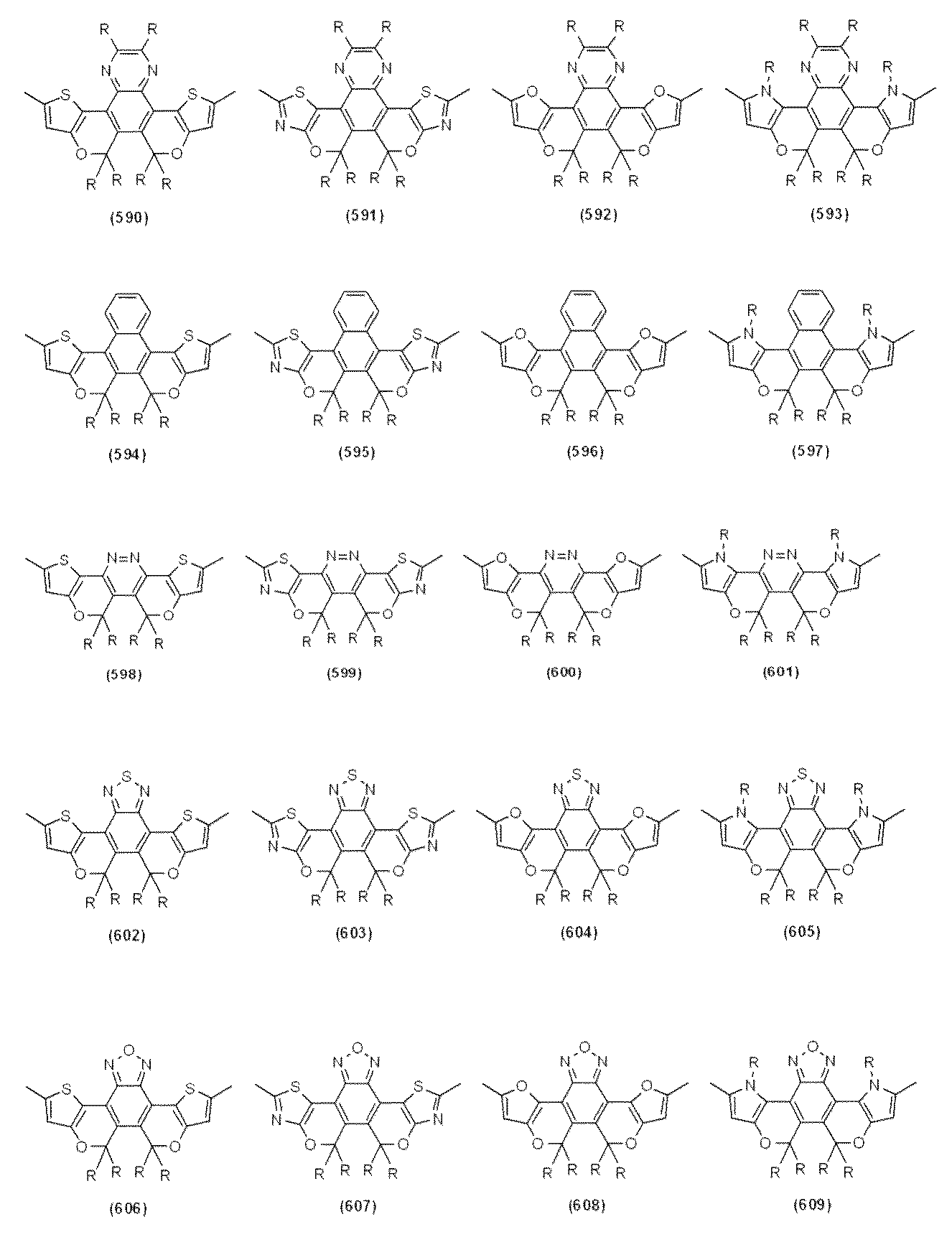 (590)

(591)

(592)

(593)

(594)

(595)

(596)

(597)

(598)

(599)

(600)

(601)

(602)

(603)

(604)

(605)

(606)

(607)

(608)

(609)